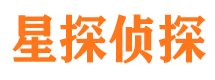 星探侦探